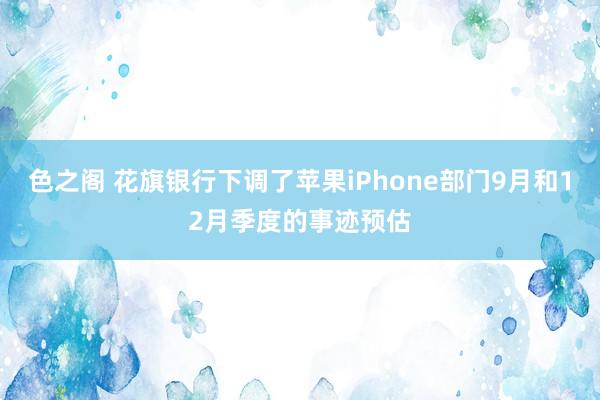 色之阁 花旗银行下调了苹果iPhone部门9月和12月季度的事迹预估